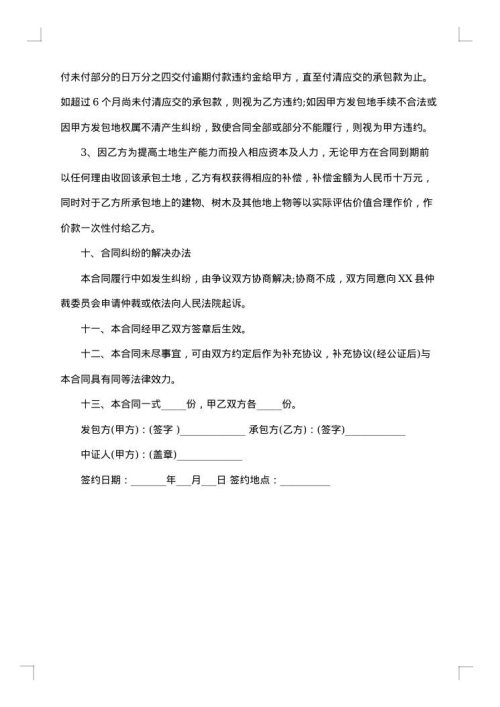 付未付部分的日万分之四交付逾期付款违约金给甲方，直至付清应交的承包款为止。如超过 6 个月尚未付清应交的承包款，则视为乙方违约;如因甲方发包地手续不合法或因甲方发包地权属不清产生纠纷，致使合同全部或部分不能履行，则视为甲方违约。

3、因乙方为提高土地生产能力而投入相应资本及人力，无论甲方在合同到期前以任何理由收回该承包土地，乙方有权获得相应的补偿，补偿金额为人民币十万元，同时对于乙方所承包地上的建物、树木及其他地上物等以实际评估价值合理作价，作价款一次性付给乙方。

十、合同纠纷的解决办法

本合同履行中如发生纠纷，由争议双方协商解决;协商不成，双方同意向 XX 县仲裁委员会申请仲裁或依法向人民法院起诉。

十一、本合同经甲乙双方签章后生效。

十二、本合同未尽事宜，可由双方约定后作为补充协议，补充协议(经公证后)与本合同具有同等法律效力。

十三、本合同一式_____份，甲乙双方各_____份。

发包方(甲方)：(签字 )_____________ 承包方(乙方)：(签字)____________

中证人(甲方)：(盖章)_____________

签约日期：_______年___月___日 签约地点：__________